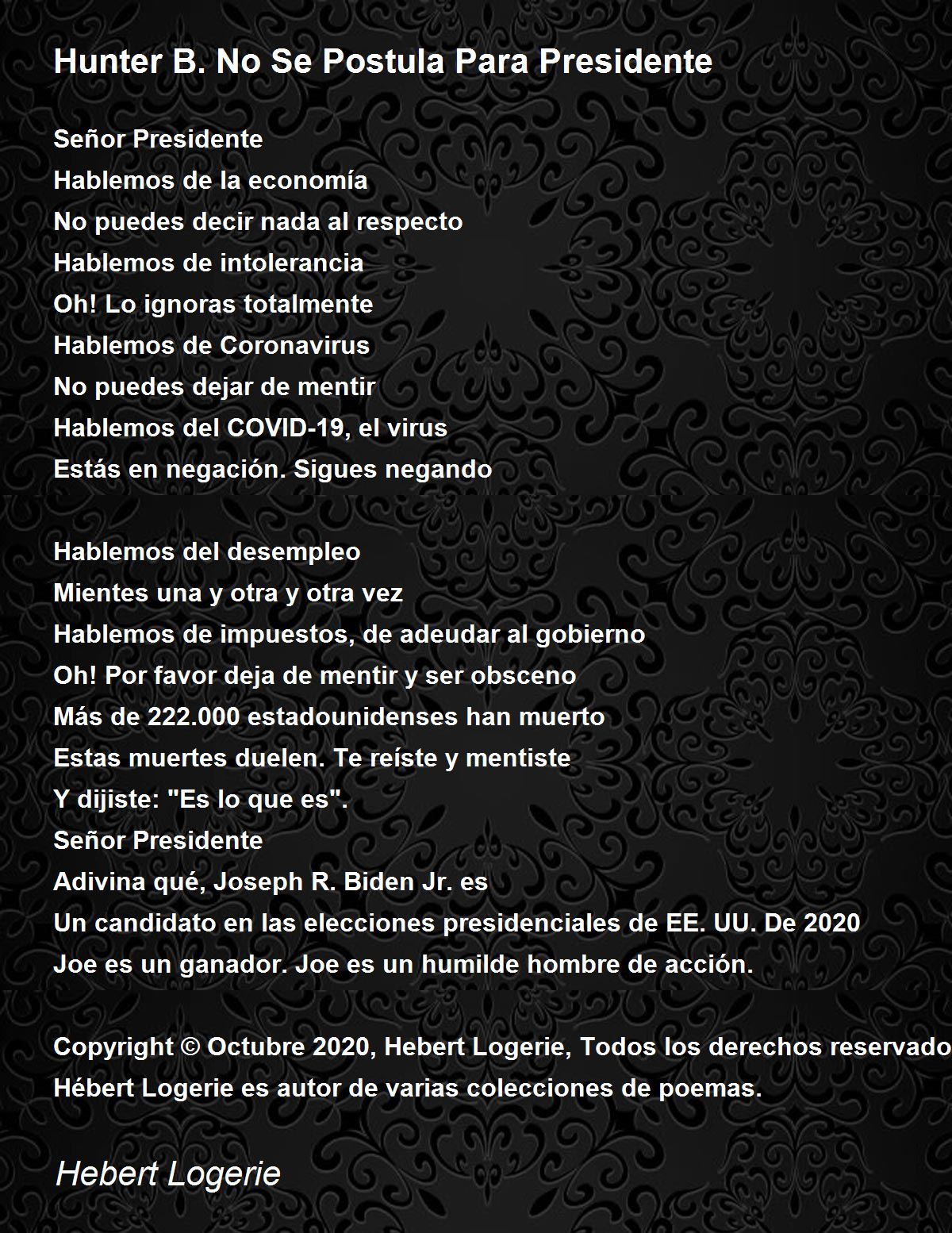 Hunter B. No Se Postula Para Presidente

Señor Presidente
Hablemos de la economía
No puedes decir nada al respecto
Hablemos de intolerancia
Oh! Lo ignoras totalmente
Hablemos de Coronavirus
No puedes dejar de mentir
Hablemos del COVID-19, el virus
Estás en negación. Sigues negando

Hablemos del desempleo
Mientes una y otra y otra vez
Hablemos de impuestos, de adeudar al gobierno
Oh! Por favor deja de mentir y ser obsceno
Más de 222.000 estadounidenses han muerto
Estas muertes duelen. Te reíste y mentiste
Y dijiste: "Es lo que es".
Señor Presidente
Adivina qué, Joseph R. Biden Jr. es
Un candidato en las elecciones presidenciales de EE. UU. De 2020
Joe es un ganador. Joe es un humilde hombre de acción.

Copyright © Octubre 2020, Hebert Logerie, Todos los derechos reservado
Hébert Logerie es autor de varias colecciones de poemas.

Hebert Logerie